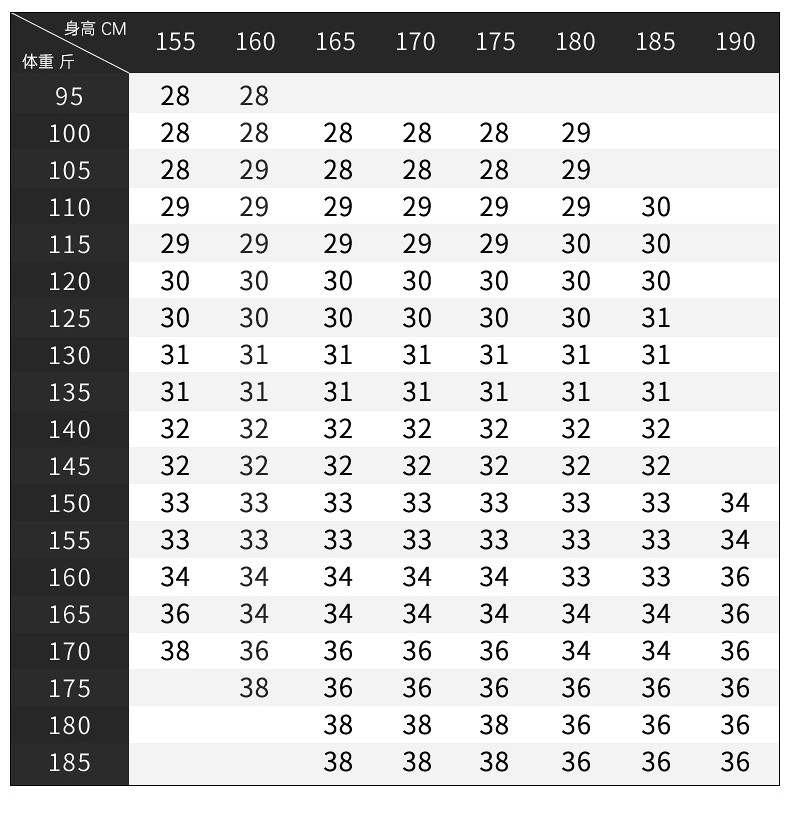 | 身高 CM / 体重 斤 | 155 | 160 | 165 | 170 | 175 | 180 | 185 | 190 |
|---|---|---|---|---|---|---|---|---|
| 95 | 28 | 28 | | | | | | |
| 100 | 28 | 28 | 28 | 28 | 28 | 29 | | |
| 105 | 28 | 29 | 28 | 28 | 28 | 29 | | |
| 110 | 29 | 29 | 29 | 29 | 29 | 29 | 30 | |
| 115 | 29 | 29 | 29 | 29 | 29 | 30 | 30 | |
| 120 | 30 | 30 | 30 | 30 | 30 | 30 | 30 | |
| 125 | 30 | 30 | 30 | 30 | 30 | 30 | 31 | |
| 130 | 31 | 31 | 31 | 31 | 31 | 31 | 31 | |
| 135 | 31 | 31 | 31 | 31 | 31 | 31 | 31 | |
| 140 | 32 | 32 | 32 | 32 | 32 | 32 | 32 | |
| 145 | 32 | 32 | 32 | 32 | 32 | 32 | 32 | |
| 150 | 33 | 33 | 33 | 33 | 33 | 33 | 33 | 34 |
| 155 | 33 | 33 | 33 | 33 | 33 | 33 | 33 | 34 |
| 160 | 34 | 34 | 34 | 34 | 34 | 33 | 33 | 36 |
| 165 | 36 | 34 | 34 | 34 | 34 | 34 | 34 | 36 |
| 170 | 38 | 36 | 36 | 36 | 36 | 34 | 34 | 36 |
| 175 | | 38 | 36 | 36 | 36 | 36 | 36 | 36 |
| 180 | | | 38 | 38 | 38 | 36 | 36 | 36 |
| 185 | | | 38 | 38 | 38 | 36 | 36 | 36 |